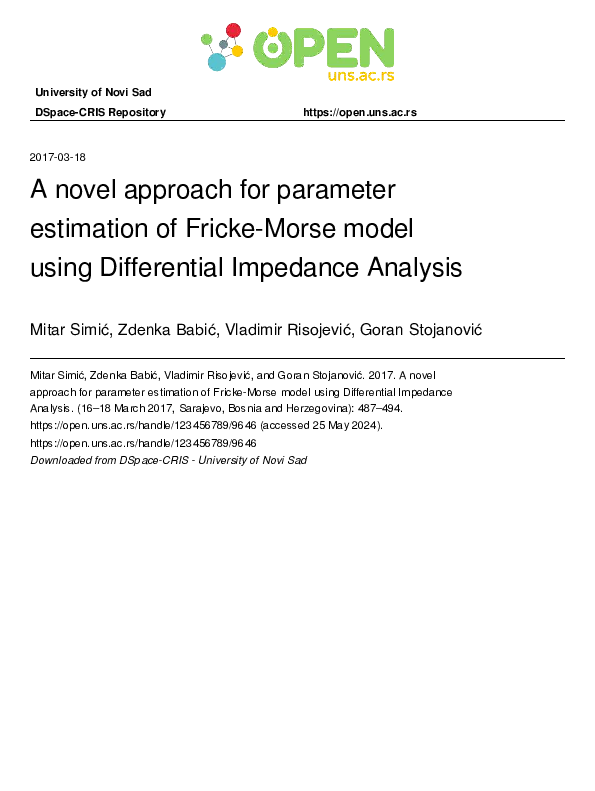 OPEN
uns.ac.rs

University of Novi Sad
DSpace-CRIS Repository https://open.uns.ac.rs

2017-03-18

A novel approach for parameter estimation of Fricke-Morse model using Differential Impedance Analysis

Mitar Simić, Zdenka Babić, Vladimir Risojević, Goran Stojanović

Mitar Simić, Zdenka Babić, Vladimir Risojević, and Goran Stojanović. 2017. A novel approach for parameter estimation of Fricke-Morse model using Differential Impedance Analysis. (16–18 March 2017, Sarajevo, Bosnia and Herzegovina): 487–494. https://open.uns.ac.rs/handle/123456789/9646 (accessed 25 May 2024).
https://open.uns.ac.rs/handle/123456789/9646
Downloaded from DSpace-CRIS - University of Novi Sad